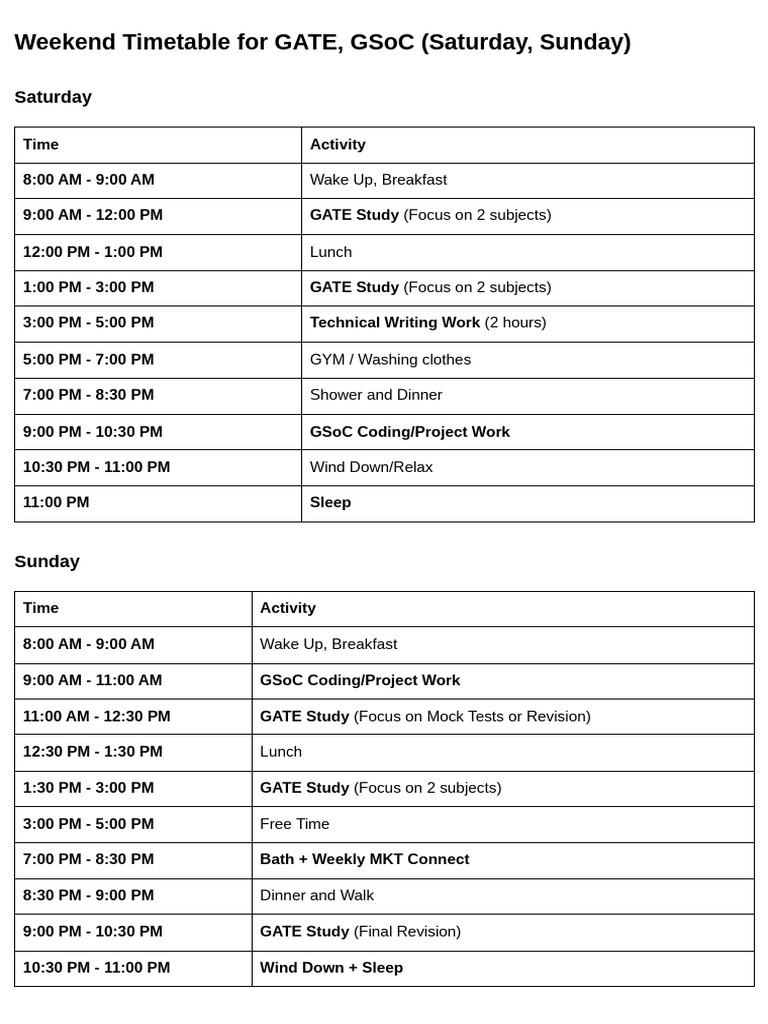 Weekend Timetable for GATE, GSoC (Saturday, Sunday)

Saturday

| Time | Activity |
|---|---|
| 8:00 AM - 9:00 AM | Wake Up, Breakfast |
| 9:00 AM - 12:00 PM | GATE Study (Focus on 2 subjects) |
| 12:00 PM - 1:00 PM | Lunch |
| 1:00 PM - 3:00 PM | GATE Study (Focus on 2 subjects) |
| 3:00 PM - 5:00 PM | Technical Writing Work (2 hours) |
| 5:00 PM - 7:00 PM | GYM / Washing clothes |
| 7:00 PM - 8:30 PM | Shower and Dinner |
| 9:00 PM - 10:30 PM | GSoC Coding/Project Work |
| 10:30 PM - 11:00 PM | Wind Down/Relax |
| 11:00 PM | Sleep |

Sunday

| Time | Activity |
|---|---|
| 8:00 AM - 9:00 AM | Wake Up, Breakfast |
| 9:00 AM - 11:00 AM | GSoC Coding/Project Work |
| 11:00 AM - 12:30 PM | GATE Study (Focus on Mock Tests or Revision) |
| 12:30 PM - 1:30 PM | Lunch |
| 1:30 PM - 3:00 PM | GATE Study (Focus on 2 subjects) |
| 3:00 PM - 5:00 PM | Free Time |
| 7:00 PM - 8:30 PM | Bath + Weekly MKT Connect |
| 8:30 PM - 9:00 PM | Dinner and Walk |
| 9:00 PM - 10:30 PM | GATE Study (Final Revision) |
| 10:30 PM - 11:00 PM | Wind Down + Sleep |